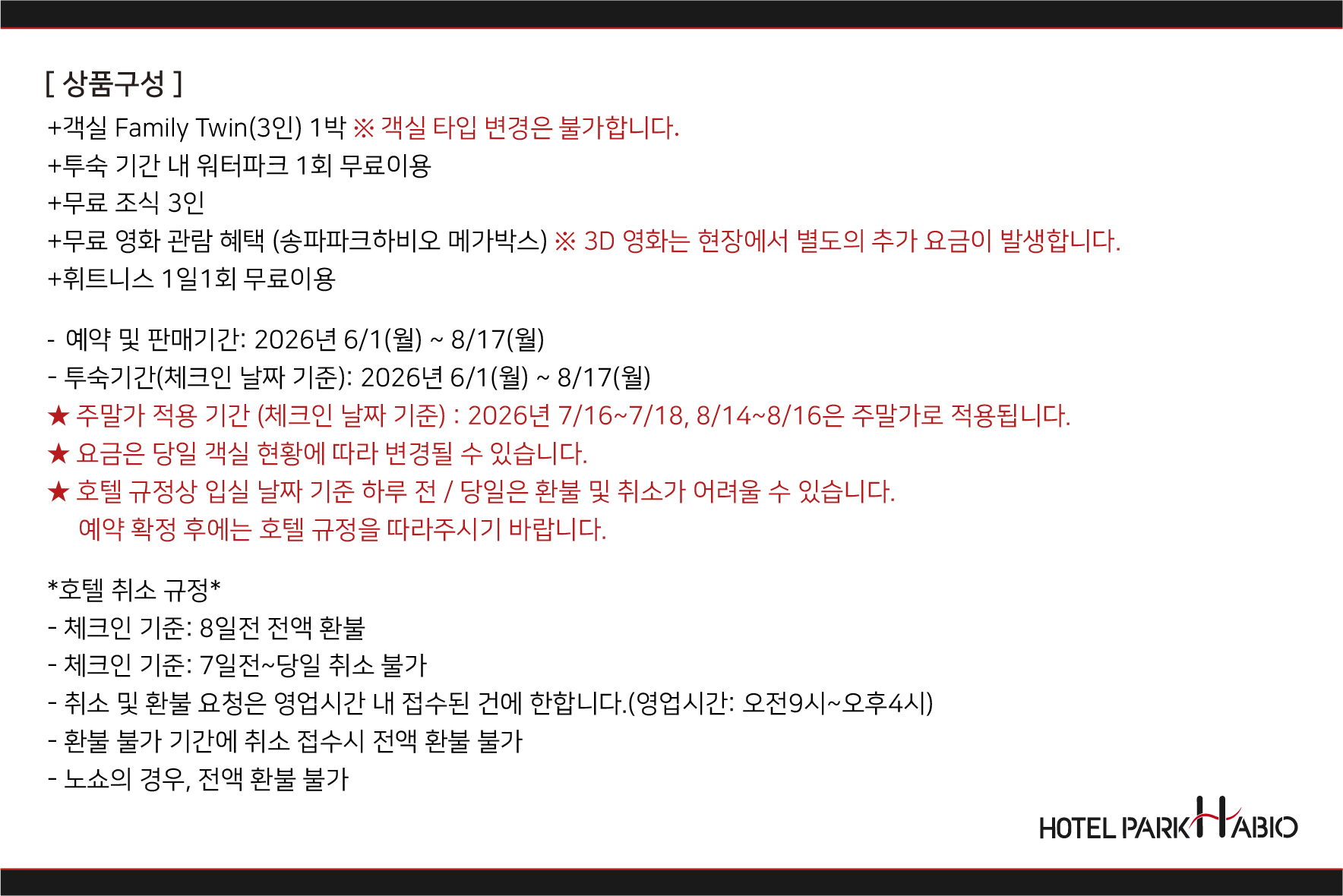 [ 상품구성 ]
+객실 Family Twin(3인) 1박 ※ 객실 타입 변경은 불가합니다.
+투숙 기간 내 워터파크 1회 무료이용
+무료 조식 3인
+무료 영화 관람 혜택 (송파파크하비오 메가박스) ※ 3D 영화는 현장에서 별도의 추가 요금이 발생합니다.
+휘트니스 1일1회 무료이용

- 예약 및 판매기간: 2026년 6/1(월) ~ 8/17(월)
- 투숙기간(체크인 날짜 기준): 2026년 6/1(월) ~ 8/17(월)
★ 주말가 적용 기간 (체크인 날짜 기준) : 2026년 7/16~7/18, 8/14~8/16은 주말가로 적용됩니다.
★ 요금은 당일 객실 현황에 따라 변경될 수 있습니다.
★ 호텔 규정상 입실 날짜 기준 하루 전 / 당일은 환불 및 취소가 어려울 수 있습니다.
예약 확정 후에는 호텔 규정을 따라주시기 바랍니다.

*호텔 취소 규정*
- 체크인 기준: 8일전 전액 환불
- 체크인 기준: 7일전~당일 취소 불가
- 취소 및 환불 요청은 영업시간 내 접수된 건에 한합니다.(영업시간: 오전9시~오후4시)
- 환불 불가 기간에 취소 접수시 전액 환불 불가
- 노쇼의 경우, 전액 환불 불가

HOTEL PARK HABIO